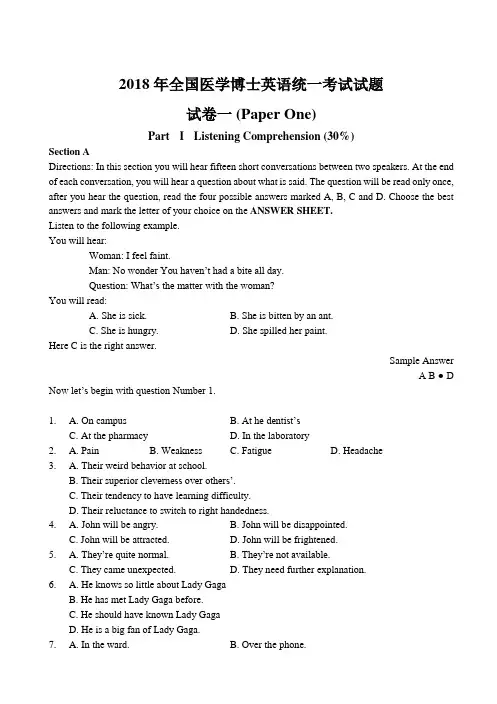 2018 年全国医学博士英语统一考试试题

试卷一 (Paper One)

Part Ⅰ Listening Comprehension (30%)

Section A

Directions: In this section you will hear fifteen short conversations between two speakers. At the end of each conversation, you will hear a question about what is said. The question will be read only once, after you hear the question, read the four possible answers marked A, B, C and D. Choose the best answers and mark the letter of your choice on the ANSWER SHEET.

Listen to the following example.

You will hear:

Woman: I feel faint.

Man: No wonder You haven't had a bite all day.

Question: What's the matter with the woman?

You will read:

A. She is sick.
B. She is bitten by an ant.
C. She is hungry.
D. She spilled her paint.

Here C is the right answer.

Sample Answer

A B ● D

Now let's begin with question Number 1.

1. A. On campus
B. At he dentist's
C. At the pharmacy
D. In the laboratory

2. A. Pain
B. Weakness
C. Fatigue
D. Headache

3. A. Their weird behavior at school.
B. Their superior cleverness over others'.
C. Their tendency to have learning difficulty.
D. Their reluctance to switch to right handedness.

4. A. John will be angry.
B. John will be disappointed.
C. John will be attracted.
D. John will be frightened.

5. A. They're quite normal.
B. They're not available.
C. They came unexpected.
D. They need further explanation.

6. A. He knows so little about Lady Gaga
B. He has met Lady Gaga before.
C. He should have known Lady Gaga
D. He is a big fan of Lady Gaga.

7. A. In the ward.
B. Over the phone.